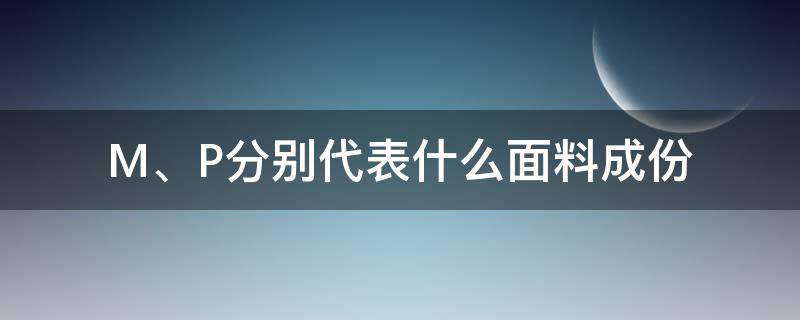 M、P分别代表什么面料成份